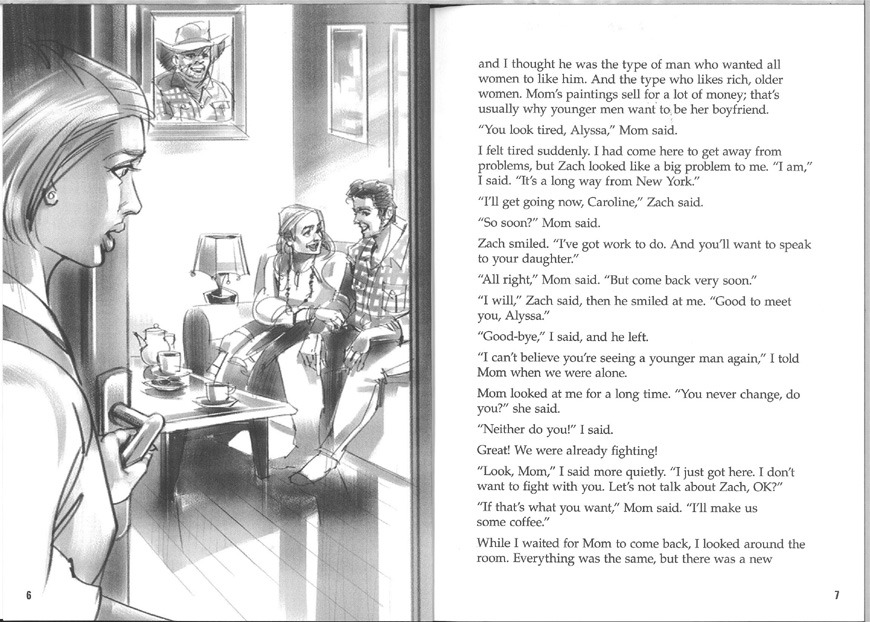 6

and I thought he was the type of man who wanted all women to like him. And the type who likes rich, older women. Mom's paintings sell for a lot of money; that's usually why younger men want to be her boyfriend.

"You look tired, Alyssa," Mom said.

I felt tired suddenly. I had come here to get away from problems, but Zach looked like a big problem to me. "I am," I said. "It's a long way from New York."

"I'll get going now, Caroline," Zach said.

"So soon?" Mom said.

Zach smiled. "I've got work to do. And you'll want to speak to your daughter."

"All right," Mom said. "But come back very soon."

"I will," Zach said, then he smiled at me. "Good to meet you, Alyssa."

"Good-bye," I said, and he left.

"I can't believe you're seeing a younger man again," I told Mom when we were alone.

Mom looked at me for a long time. "You never change, do you?" she said.

"Neither do you!" I said.

Great! We were already fighting!

"Look, Mom," I said more quietly. "I just got here. I don't want to fight with you. Let's not talk about Zach, OK?"

"If that's what you want," Mom said. "I'll make us some coffee."

While I waited for Mom to come back, I looked around the room. Everything was the same, but there was a new

7